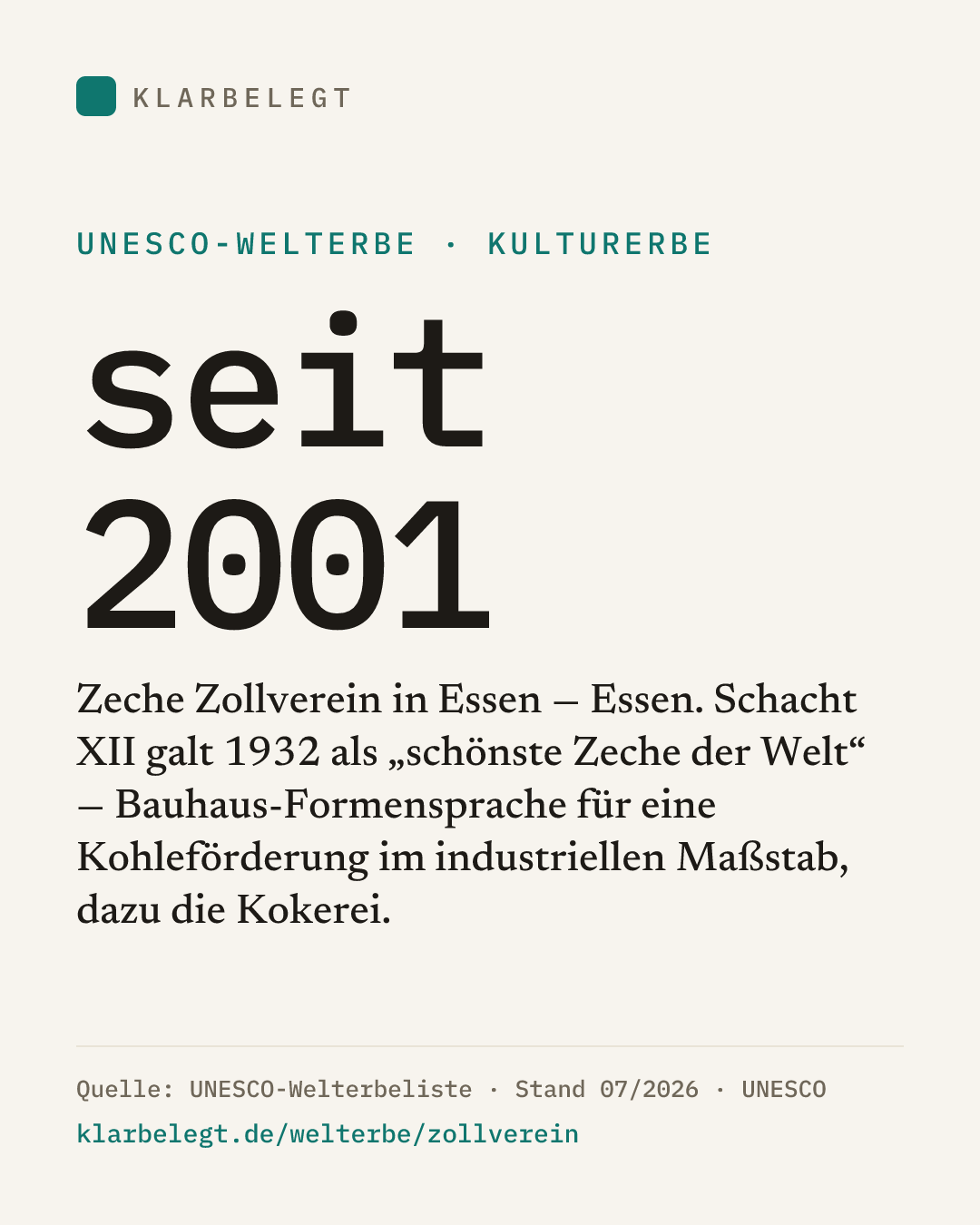 KLARBELEGT

UNESCO-WELTERBE · KULTURERBE

seit
2001

Zeche Zollverein in Essen – Essen. Schacht XII galt 1932 als „schönste Zeche der Welt“ – Bauhaus-Formensprache für eine Kohleförderung im industriellen Maßstab, dazu die Kokerei.

Quelle: UNESCO-Welterbeliste · Stand 07/2026 · UNESCO
klarbelegt.de/welterbe/zollverein